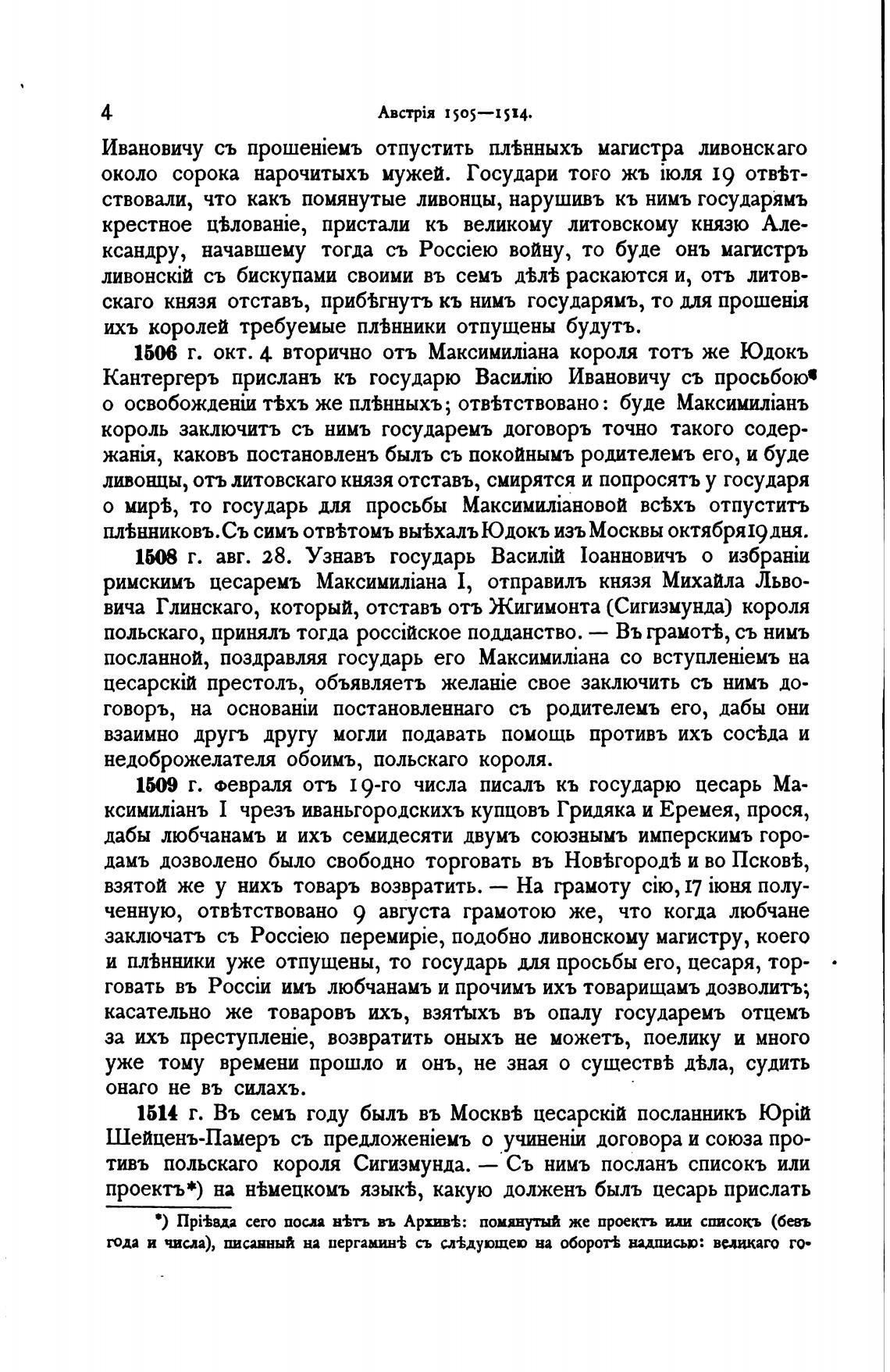 4 Австрія 1505—1514.

Ивановичу съ прошеніемъ отпустить плѣнныхъ магистра ливонскаго около сорока нарочитыхъ мужей. Государи того жъ іюля 19 отвѣтствовали, что какъ помянутые ливонцы, нарушивъ къ нимъ государямъ крестное цѣлованіе, пристали къ великому литовскому князю Александру, начавшему тогда съ Россіею войну, то буде онъ магистръ ливонскій съ бискупами своими въ семъ дѣлѣ раскаются и, отъ литовскаго князя отставъ, прибѣгнутъ къ нимъ государямъ, то для прошенія ихъ королей требуемые плѣнники отпущены будутъ.

1506 г. окт. 4 вторично отъ Максимиліана короля тотъ же Юдокъ Кантергеръ присланъ къ государю Василію Ивановичу съ просьбою о освобожденіи тѣхъ же плѣнныхъ; отвѣтствовано: буде Максимиліанъ король заключитъ съ нимъ государемъ договоръ точно такого содержанія, каковъ постановленъ былъ съ покойнымъ родителемъ его, и буде ливонцы, отъ литовскаго князя отставъ, смирятся и попросятъ у государя о мирѣ, то государь для просьбы Максимиліановой всѣхъ отпуститъ плѣнниковъ. Съ симъ отвѣтомъ выѣхалъ Юдокъ изъ Москвы октября 19 дня.

1508 г. авг. 28. Узнавъ государь Василій Іоанновичъ о избраніи римскимъ цесаремъ Максимиліана I, отправилъ князя Михайла Львовича Глинскаго, который, отставъ отъ Жигимонта (Сигизмунда) короля польскаго, принялъ тогда россійское подданство. — Въ грамотѣ, съ нимъ посланной, поздравляя государь его Максимиліана со вступленіемъ на цесарскій престолъ, объявляетъ желаніе свое заключить съ нимъ договоръ, на основаніи постановленнаго съ родителемъ его, дабы они взаимно другъ другу могли подавать помощь противъ ихъ сосѣда и недоброжелателя обоимъ, польскаго короля.

1509 г. февраля отъ 19-го числа писалъ къ государю цесарь Максимиліанъ I чрезъ иваньгородскихъ купцовъ Гридяка и Еремея, прося, дабы любчанамъ и ихъ семидесяти двумъ союзнымъ имперскимъ городамъ дозволено было свободно торговать въ Новѣгородѣ и во Псковѣ, взятой же у нихъ товаръ возвратить. — На грамоту сію, 17 іюня полученную, отвѣтствовано 9 августа грамотою же, что когда любчане заключатъ съ Россіею перемиріе, подобно ливонскому магистру, коего и плѣнники уже отпущены, то государь для просьбы его, цесаря, торговать въ Россіи имъ любчанамъ и прочимъ ихъ товарищамъ дозволитъ; касательно же товаровъ ихъ, взятыхъ въ опалу государемъ отцемъ за ихъ преступленіе, возвратить оныхъ не можетъ, поелику и много уже тому времени прошло и онъ, не зная о существѣ дѣла, судить онаго не въ силахъ.

1514 г. Въ семъ году былъ въ Москвѣ цесарскій посланникъ Юрій Шейценъ-Памеръ съ предложеніемъ о учиненіи договора и союза противъ польскаго короля Сигизмунда. — Съ нимъ посланъ списокъ или проектъ*) на нѣмецкомъ языкѣ, какую долженъ былъ цесарь прислать

*) Пріѣзда сего посла нѣтъ въ Архивѣ: помянутый же проектъ или списокъ (безъ года и числа), писанный на пергаминѣ съ слѣдующею на оборотѣ надписью: великаго го-